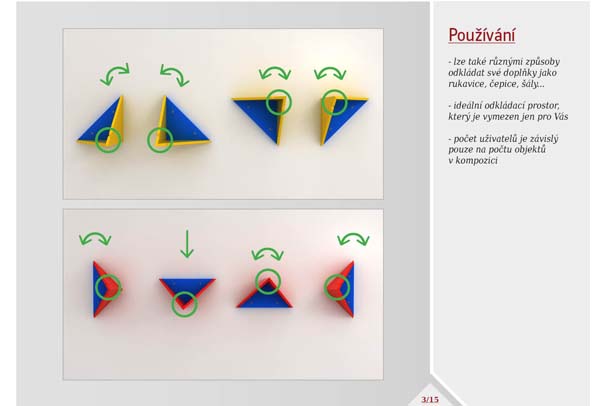 Používání

- lze také různými způsoby odkládat své doplňky jako rukavice, čepice, šály...

- ideální odkládací prostor, který je vymezen jen pro Vás

- počet uživatelů je závislý pouze na počtu objektů v kompozici

3/15